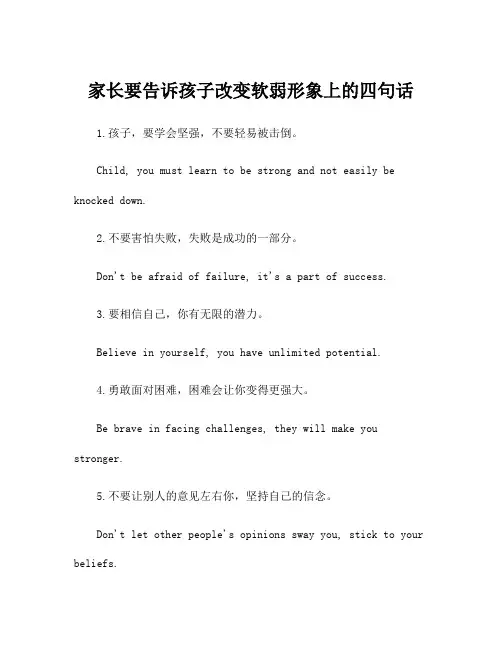 家长要告诉孩子改变软弱形象上的四句话

1.孩子，要学会坚强，不要轻易被击倒。

Child, you must learn to be strong and not easily be knocked down.

2.不要害怕失败，失败是成功的一部分。

Don't be afraid of failure, it's a part of success.

3.要相信自己，你有无限的潜力。

Believe in yourself, you have unlimited potential.

4.勇敢面对困难，困难会让你变得更强大。

Be brave in facing challenges, they will make you stronger.

5.不要让别人的意见左右你，坚持自己的信念。

Don't let other people's opinions sway you, stick to your beliefs.